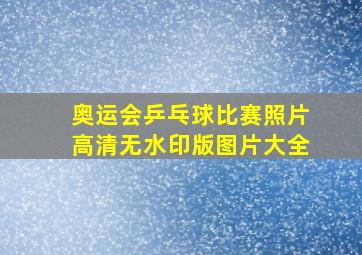 奥运会乒乓球比赛照片
高清无水印版图片大全